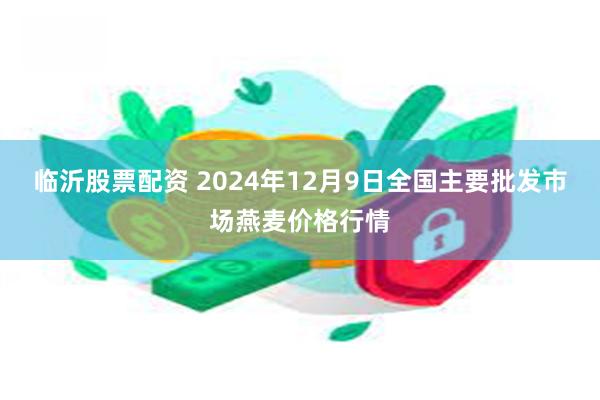 临沂股票配资 2024年12月9日全国主要批发市场燕麦价格行情